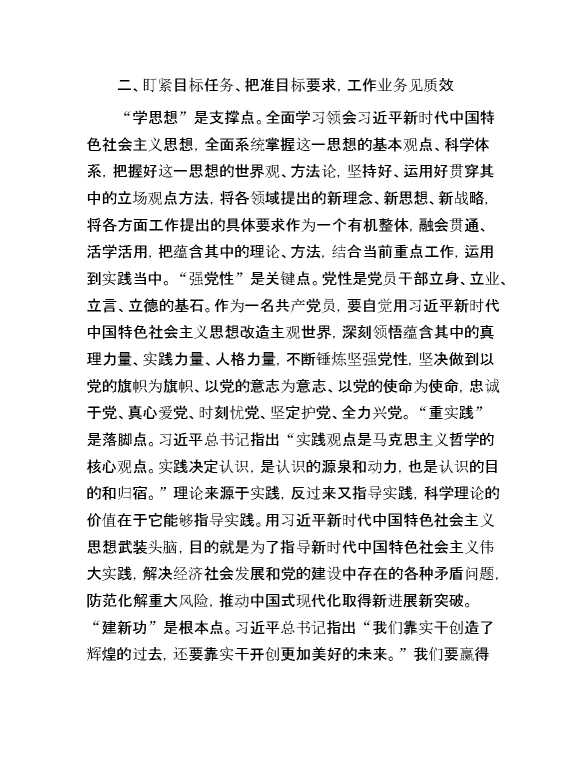 二、盯紧目标任务、把准目标要求，工作业务见质效

“学思想”是支撑点。全面学习领会习近平新时代中国特色社会主义思想，全面系统掌握这一思想的基本观点、科学体系，把握好这一思想的世界观、方法论，坚持好、运用好贯穿其中的立场观点方法，将各领域提出的新理念、新思想、新战略，将各方面工作提出的具体要求作为一个有机整体，融会贯通、活学活用，把蕴含其中的理论、方法，结合当前重点工作，运用到实践当中。“强党性”是关键点。党性是党员干部立身、立业、立言、立德的基石。作为一名共产党员，要自觉用习近平新时代中国特色社会主义思想改造主观世界，深刻领悟蕴含其中的真理力量、实践力量、人格力量，不断锤炼坚强党性，坚决做到以党的旗帜为旗帜、以党的意志为意志、以党的使命为使命，忠诚于党、真心爱党、时刻忧党、坚定护党、全力兴党。“重实践”是落脚点。习近平总书记指出“实践观点是马克思主义哲学的核心观点。实践决定认识，是认识的源泉和动力，也是认识的目的和归宿。”理论来源于实践，反过来又指导实践，科学理论的价值在于它能够指导实践。用习近平新时代中国特色社会主义思想武装头脑，目的就是为了指导新时代中国特色社会主义伟大实践，解决经济社会发展和党的建设中存在的各种矛盾问题，防范化解重大风险，推动中国式现代化取得新进展新突破。“建新功”是根本点。习近平总书记指出“我们靠实干创造了辉煌的过去，还要靠实干开创更加美好的未来。”我们要赢得